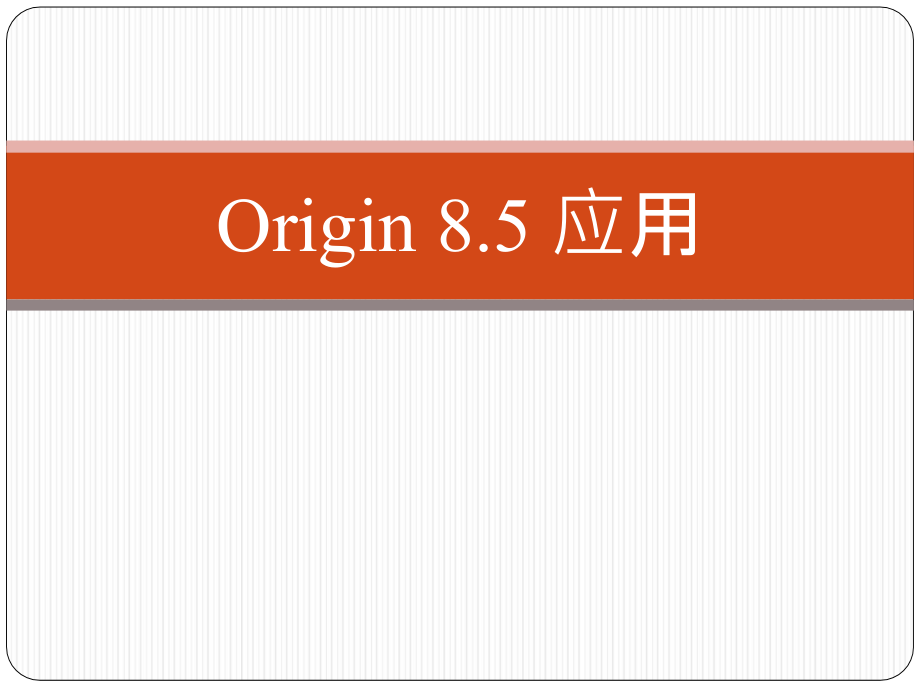 Origin 8.5 应用